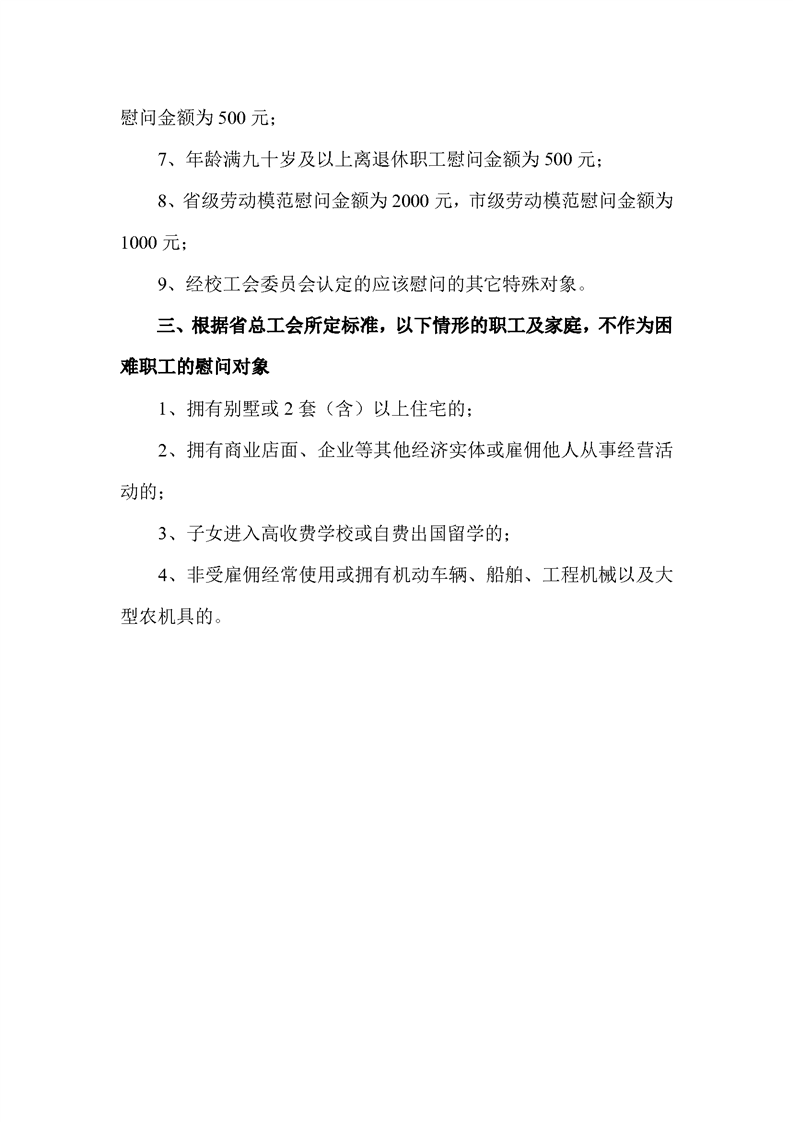 慰问金额为 500 元；

7、年龄满九十岁及以上离退休职工慰问金额为 500 元；

8、省级劳动模范慰问金额为 2000 元，市级劳动模范慰问金额为 1000 元；

9、经校工会委员会认定的应该慰问的其它特殊对象。

三、根据省总工会所定标准，以下情形的职工及家庭，不作为困难职工的慰问对象

1、拥有别墅或 2 套（含）以上住宅的；

2、拥有商业店面、企业等其他经济实体或雇佣他人从事经营活动的；

3、子女进入高收费学校或自费出国留学的；

4、非受雇佣经常使用或拥有机动车辆、船舶、工程机械以及大型农机具的。